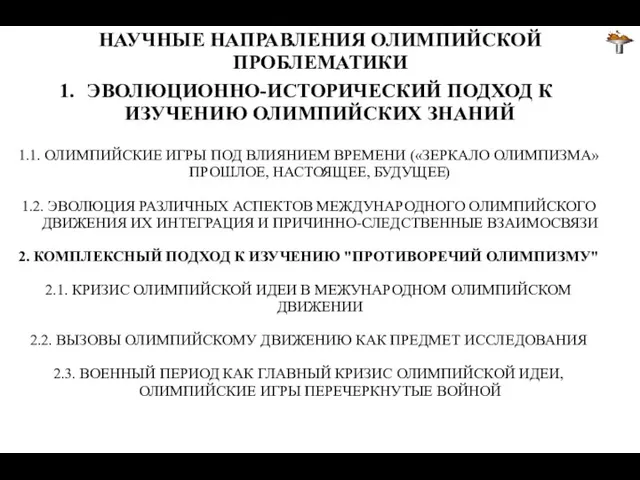 НАУЧНЫЕ НАПРАВЛЕНИЯ ОЛИМПИЙСКОЙ ПРОБЛЕМАТИКИ

1. ЭВОЛЮЦИОННО-ИСТОРИЧЕСКИЙ ПОДХОД К ИЗУЧЕНИЮ ОЛИМПИЙСКИХ ЗНАНИЙ

1.1. ОЛИМПИЙСКИЕ ИГРЫ ПОД ВЛИЯНИЕМ ВРЕМЕНИ («ЗЕРКАЛО ОЛИМПИЗМА» ПРОШЛОЕ, НАСТОЯЩЕЕ, БУДУЩЕЕ)

1.2. ЭВОЛЮЦИЯ РАЗЛИЧНЫХ АСПЕКТОВ МЕЖДУНАРОДНОГО ОЛИМПИЙСКОГО ДВИЖЕНИЯ ИХ ИНТЕГРАЦИЯ И ПРИЧИННО-СЛЕДСТВЕННЫЕ ВЗАИМОСВЯЗИ

2. КОМПЛЕКСНЫЙ ПОДХОД К ИЗУЧЕНИЮ "ПРОТИВОРЕЧИЙ ОЛИМПИЗМУ"

2.1. КРИЗИС ОЛИМПИЙСКОЙ ИДЕИ В МЕЖУНАРОДНОМ ОЛИМПИЙСКОМ ДВИЖЕНИИ

2.2. ВЫЗОВЫ ОЛИМПИЙСКОМУ ДВИЖЕНИЮ КАК ПРЕДМЕТ ИССЛЕДОВАНИЯ

2.3. ВОЕННЫЙ ПЕРИОД КАК ГЛАВНЫЙ КРИЗИС ОЛИМПИЙСКОЙ ИДЕИ, ОЛИМПИЙСКИЕ ИГРЫ ПЕРЕЧЕРКНУТЫЕ ВОЙНОЙ